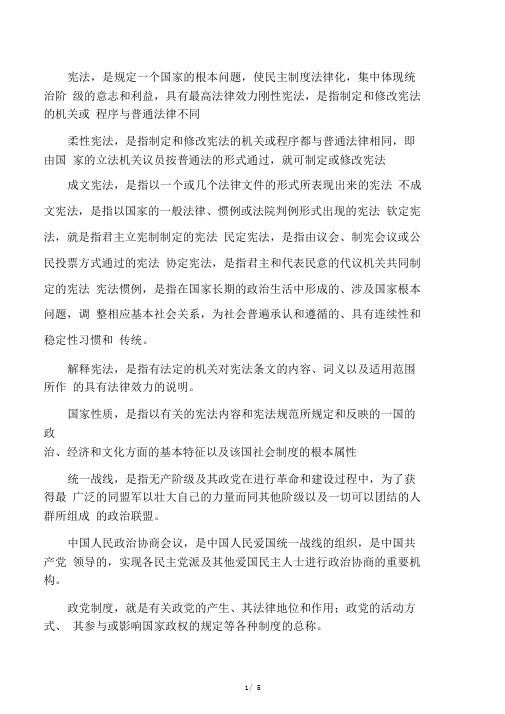 宪法，是规定一个国家的根本问题，使民主制度法律化，集中体现统治阶 级的意志和利益，具有最高法律效力刚性宪法，是指制定和修改宪法的机关或 程序与普通法律不同

柔性宪法，是指制定和修改宪法的机关或程序都与普通法律相同，即由国 家的立法机关议员按普通法的形式通过，就可制定或修改宪法

成文宪法，是指以一个或几个法律文件的形式所表现出来的宪法 不成文宪法，是指以国家的一般法律、惯例或法院判例形式出现的宪法 钦定宪法，就是指君主立宪制制定的宪法 民定宪法，是指由议会、制宪会议或公民投票方式通过的宪法 协定宪法，是指君主和代表民意的代议机关共同制定的宪法 宪法惯例，是指在国家长期的政治生活中形成的、涉及国家根本问题，调 整相应基本社会关系，为社会普遍承认和遵循的、具有连续性和稳定性习惯和 传统。

解释宪法，是指有法定的机关对宪法条文的内容、词义以及适用范围所作 的具有法律效力的说明。

国家性质，是指以有关的宪法内容和宪法规范所规定和反映的一国的政
治、经济和文化方面的基本特征以及该国社会制度的根本属性

统一战线，是指无产阶级及其政党在进行革命和建设过程中，为了获得最 广泛的同盟军以壮大自己的力量而同其他阶级以及一切可以团结的人群所组成 的政治联盟。

中国人民政治协商会议，是中国人民爱国统一战线的组织，是中国共产党 领导的，实现各民主党派及其他爱国民主人士进行政治协商的重要机构。

政党制度，就是有关政党的产生、其法律地位和作用；政党的活动方式、 其参与或影响国家政权的规定等各种制度的总称。

1 / 5